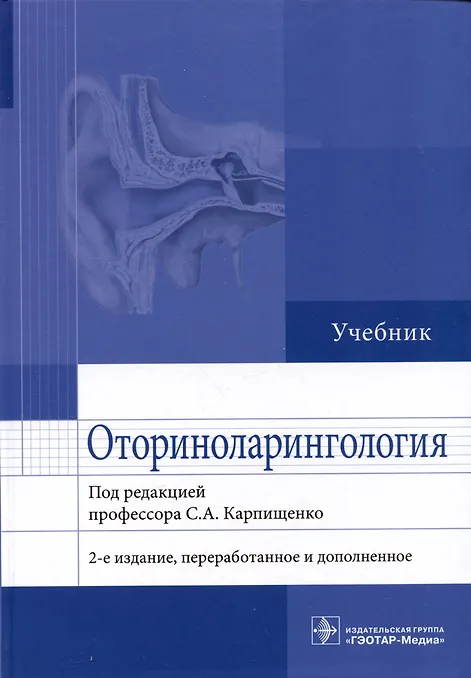 Учебник

Оториноларингология

Под редакцией
профессора С.А. Карпищенко

2-е издание, переработанное и дополненное

ИЗДАТЕЛЬСКАЯ ГРУППА
«ГЭОТАР-Медиа»